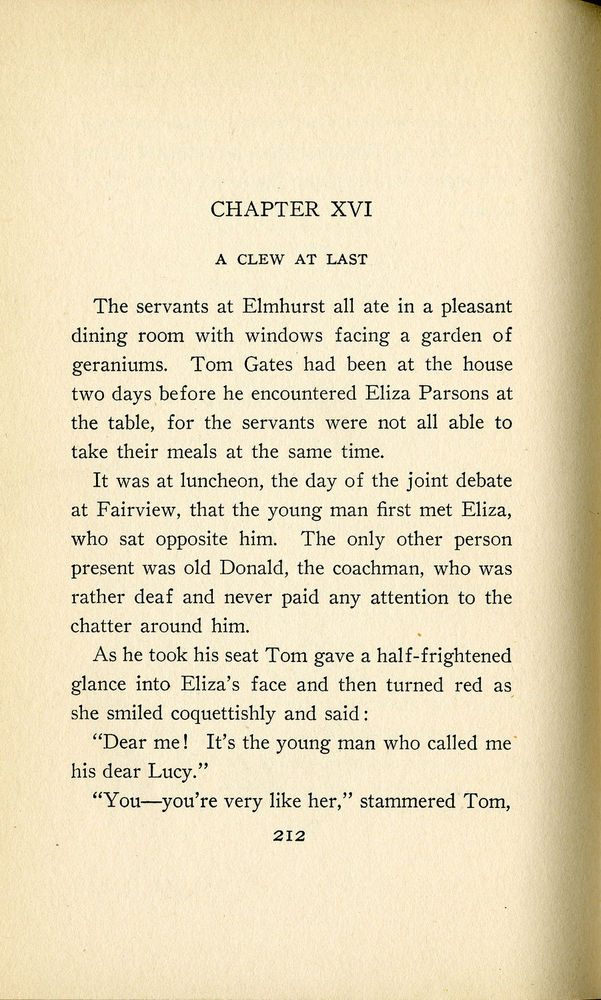 CHAPTER XVI

A CLEW AT LAST

The servants at Elmhurst all ate in a pleasant dining room with windows facing a garden of geraniums. Tom Gates had been at the house two days before he encountered Eliza Parsons at the table, for the servants were not all able to take their meals at the same time.

It was at luncheon, the day of the joint debate at Fairview, that the young man first met Eliza, who sat opposite him. The only other person present was old Donald, the coachman, who was rather deaf and never paid any attention to the chatter around him.

As he took his seat Tom gave a half-frightened glance into Eliza's face and then turned red as she smiled coquettishly and said:

"Dear me! It's the young man who called me his dear Lucy."

"You—you're very like her," stammered Tom,

212